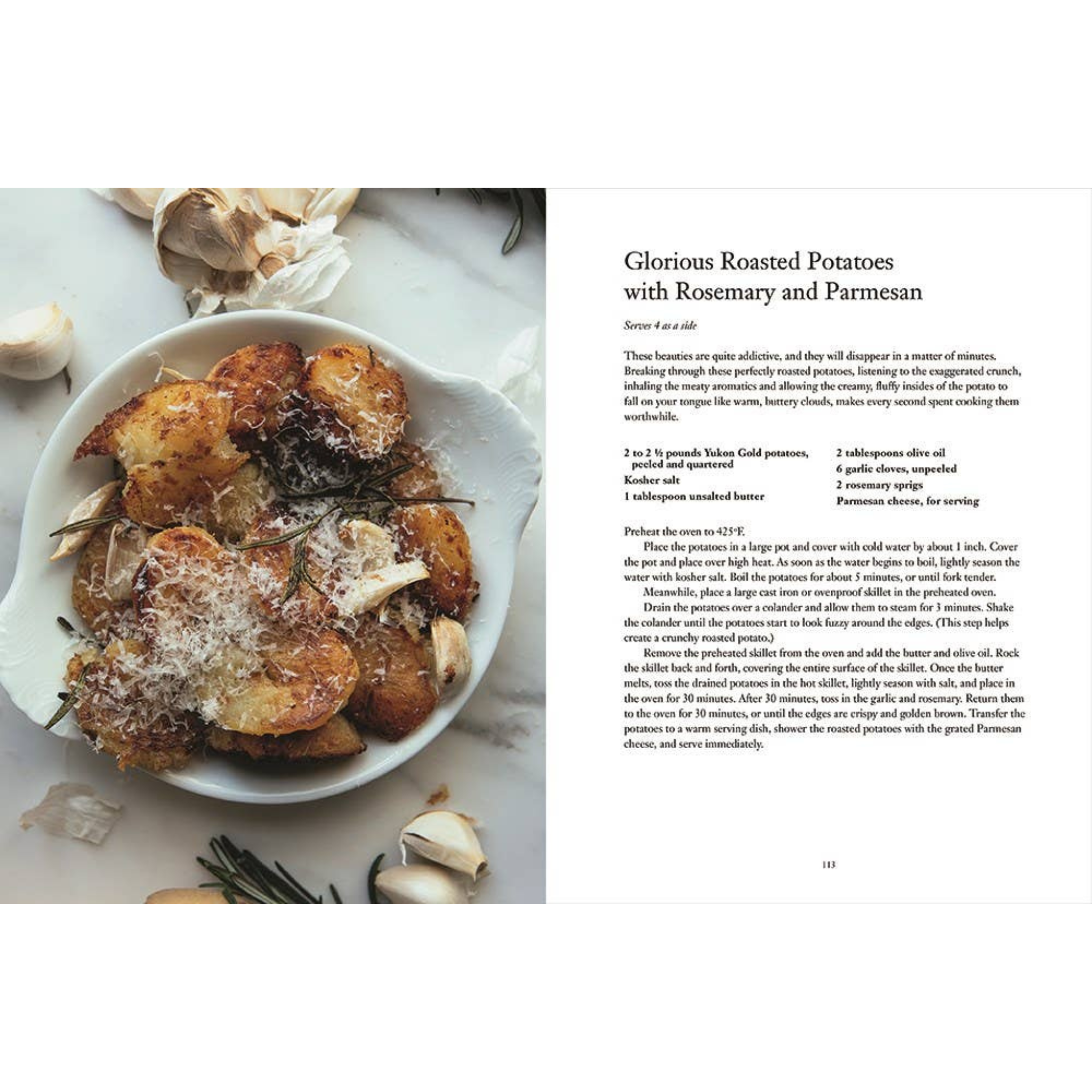 Glorious Roasted Potatoes with Rosemary and Parmesan

Serves 4 as a side

These beauties are quite addictive, and they will disappear in a matter of minutes. Breaking through these perfectly roasted potatoes, listening to the exaggerated crunch, inhaling the meaty aromatics and allowing the creamy, fluffy insides of the potato to fall on your tongue like warm, buttery clouds, makes every second spent cooking them worthwhile.

2 to 2 ½ pounds Yukon Gold potatoes, peeled and quartered
Kosher salt
1 tablespoon unsalted butter

2 tablespoons olive oil
6 garlic cloves, unpeeled
2 rosemary sprigs
Parmesan cheese, for serving

Preheat the oven to 425°F.

Place the potatoes in a large pot and cover with cold water by about 1 inch. Cover the pot and place over high heat. As soon as the water begins to boil, lightly season the water with kosher salt. Boil the potatoes for about 5 minutes, or until fork tender.

Meanwhile, place a large cast iron or ovenproof skillet in the preheated oven.

Drain the potatoes over a colander and allow them to steam for 3 minutes. Shake the colander until the potatoes start to look fuzzy around the edges. (This step helps create a crunchy roasted potato.)

Remove the preheated skillet from the oven and add the butter and olive oil. Rock the skillet back and forth, covering the entire surface of the skillet. Once the butter melts, toss the drained potatoes in the hot skillet, lightly season with salt, and place in the oven for 30 minutes. After 30 minutes, toss in the garlic and rosemary. Return them to the oven for 30 minutes, or until the edges are crispy and golden brown. Transfer the potatoes to a warm serving dish, shower the roasted potatoes with the grated Parmesan cheese, and serve immediately.

113